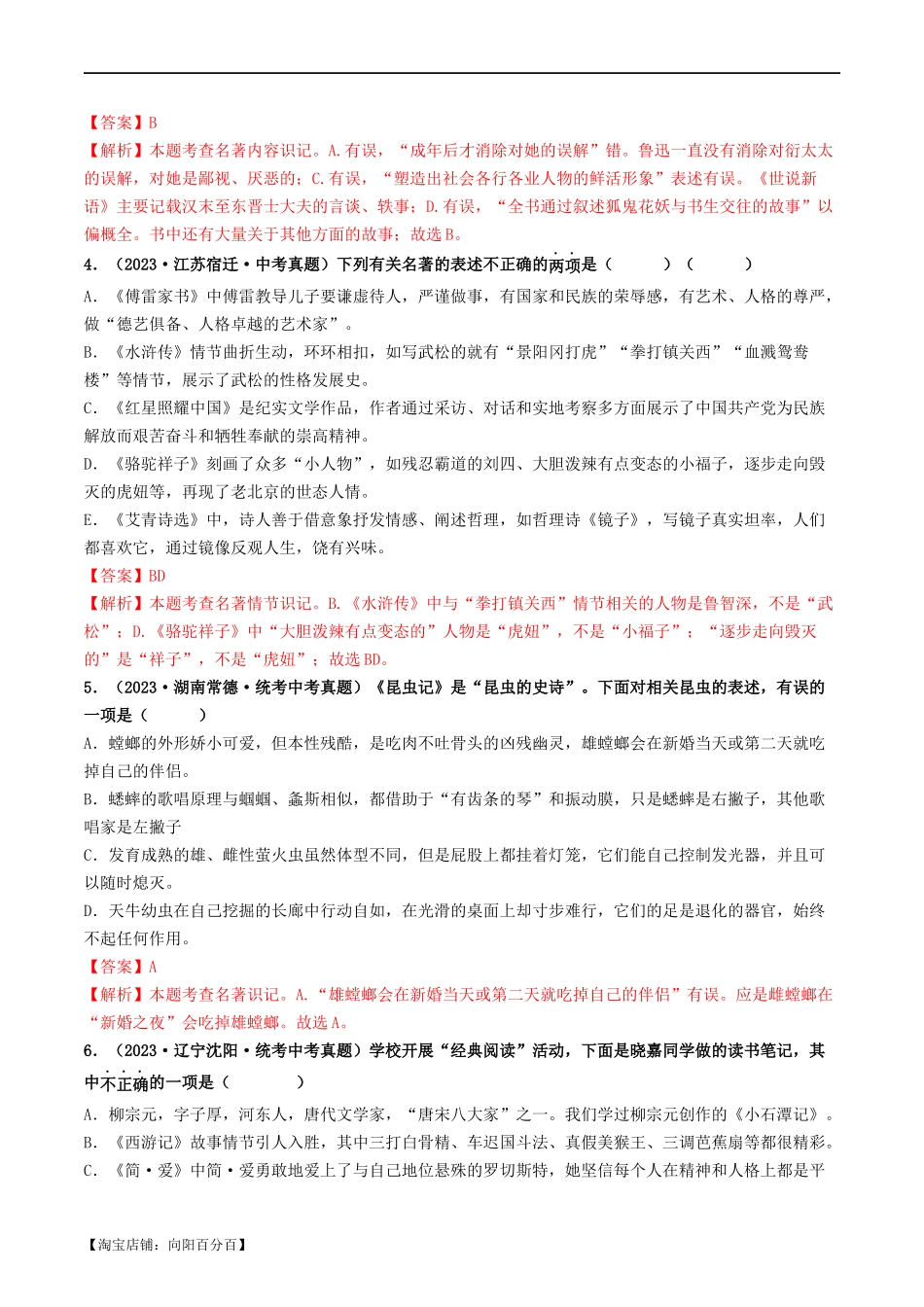 【答案】B

【解析】本题考查名著内容识记。A.有误，“成年后才消除对她的误解”错。鲁迅一直没有消除对衍太太的误解，对她是鄙视、厌恶的；C.有误，“塑造出社会各行各业人物的鲜活形象”表述有误。《世说新语》主要记载汉末至东晋士大夫的言谈、轶事；D.有误，“全书通过叙述狐鬼花妖与书生交往的故事”以偏概全。书中还有大量关于其他方面的故事；故选B。

4．（2023·江苏宿迁·中考真题）下列有关名著的表述不正确的两项是（　　）（　　）

A．《傅雷家书》中傅雷教导儿子要谦虚待人，严谨做事，有国家和民族的荣辱感，有艺术、人格的尊严，做“德艺俱备、人格卓越的艺术家”。

B．《水浒传》情节曲折生动，环环相扣，如写武松的就有“景阳冈打虎”“拳打镇关西”“血溅鸳鸯楼”等情节，展示了武松的性格发展史。

C．《红星照耀中国》是纪实文学作品，作者通过采访、对话和实地考察多方面展示了中国共产党为民族解放而艰苦奋斗和牺牲奉献的崇高精神。

D．《骆驼祥子》刻画了众多“小人物”，如残忍霸道的刘四、大胆泼辣有点变态的小福子，逐步走向毁灭的虎妞等，再现了老北京的世态人情。

E．《艾青诗选》中，诗人善于借意象抒发情感、阐述哲理，如哲理诗《镜子》，写镜子真实坦率，人们都喜欢它，通过镜像反观人生，饶有兴味。

【答案】BD

【解析】本题考查名著情节识记。B.《水浒传》中与“拳打镇关西”情节相关的人物是鲁智深，不是“武松”；D.《骆驼祥子》中“大胆泼辣有点变态的”人物是“虎妞”，不是“小福子”；“逐步走向毁灭的”是“祥子”，不是“虎妞”；故选BD。

5．（2023·湖南常德·统考中考真题）《昆虫记》是“昆虫的史诗”。下面对相关昆虫的表述，有误的一项是（　　）

A．螳螂的外形娇小可爱，但本性残酷，是吃肉不吐骨头的凶残幽灵，雄螳螂会在新婚当天或第二天就吃掉自己的伴侣。

B．蟋蟀的歌唱原理与蝈蝈、螽斯相似，都借助于“有齿条的琴”和振动膜，只是蟋蟀是右撇子，其他歌唱家是左撇子

C．发育成熟的雄、雌性萤火虫虽然体型不同，但是屁股上都挂着灯笼，它们能自己控制发光器，并且可以随时熄灭。

D．天牛幼虫在自己挖掘的长廊中行动自如，在光滑的桌面上却寸步难行，它们的足是退化的器官，始终不起任何作用。

【答案】A

【解析】本题考查名著识记。A.“雄螳螂会在新婚当天或第二天就吃掉自己的伴侣”有误。应是雌螳螂在“新婚之夜”会吃掉雄螳螂。故选A。

6．（2023·辽宁沈阳·统考中考真题）学校开展“经典阅读”活动，下面是晓嘉同学做的读书笔记，其中不正确的一项是（　　）

A．柳宗元，字子厚，河东人，唐代文学家，“唐宋八大家”之一。我们学过柳宗元创作的《小石潭记》。

B．《西游记》故事情节引人入胜，其中三打白骨精、车迟国斗法、真假美猴王、三调芭蕉扇等都很精彩。

C．《简·爱》中简·爱勇敢地爱上了与自己地位悬殊的罗切斯特，她坚信每个人在精神和人格上都是平

【淘宝店铺：向阳百分百】